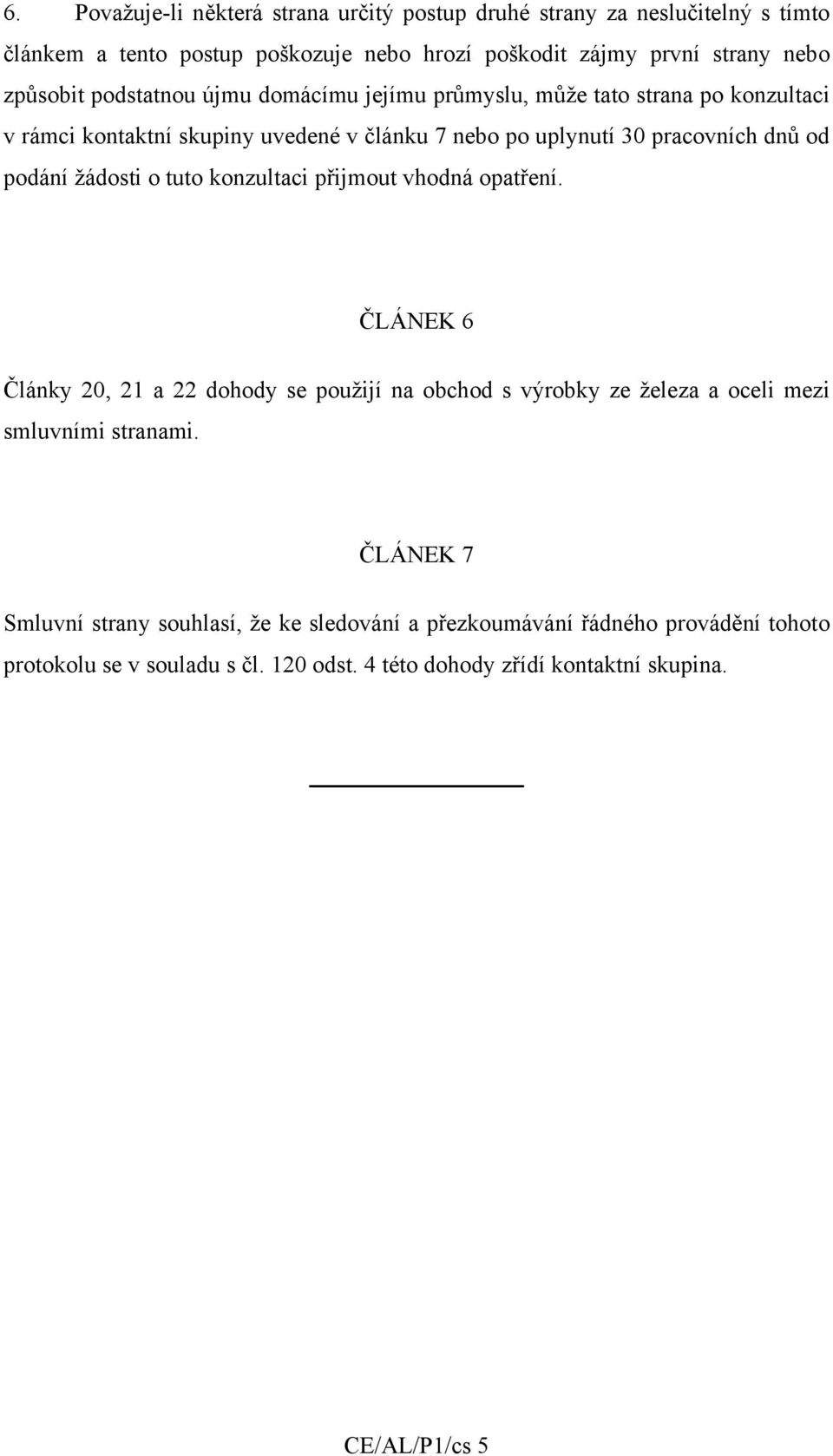 6. Považuje-li některá strana určitý postup druhé strany za neslučitelný s tímto článkem a tento postup poškozuje nebo hrozí poškodit zájmy první strany nebo způsobit podstatnou újmu domácímu jejímu průmyslu, může tato strana po konzultaci v rámci kontaktní skupiny uvedené v článku 7 nebo po uplynutí 30 pracovních dnů od podání žádosti o tuto konzultaci přijmout vhodná opatření.

ČLÁNEK 6

Články 20, 21 a 22 dohody se použijí na obchod s výrobky ze železa a oceli mezi smluvními stranami.

ČLÁNEK 7

Smluvní strany souhlasí, že ke sledování a přezkoumávání řádného provádění tohoto protokolu se v souladu s čl. 120 odst. 4 této dohody zřídí kontaktní skupina.

CE/AL/P1/cs 5